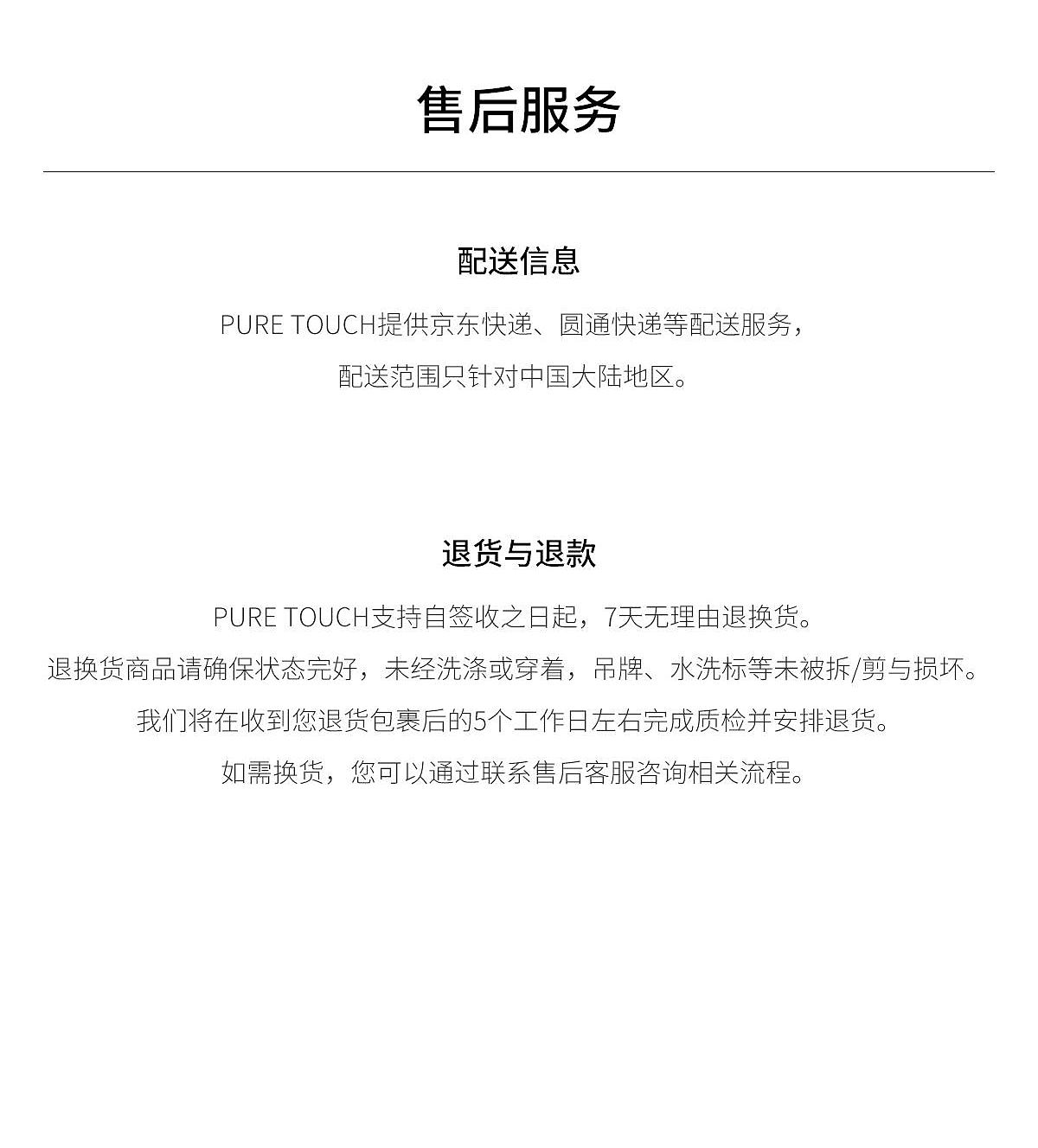 售后服务

配送信息

PURE TOUCH提供京东快递、圆通快递等配送服务，
配送范围只针对中国大陆地区。

退货与退款

PURE TOUCH支持自签收之日起，7天无理由退换货。
退换货商品请确保状态完好，未经洗涤或穿着，吊牌、水洗标等未被拆/剪与损坏。
我们将在收到您退货包裹后的5个工作日左右完成质检并安排退货。
如需换货，您可以通过联系售后客服咨询相关流程。